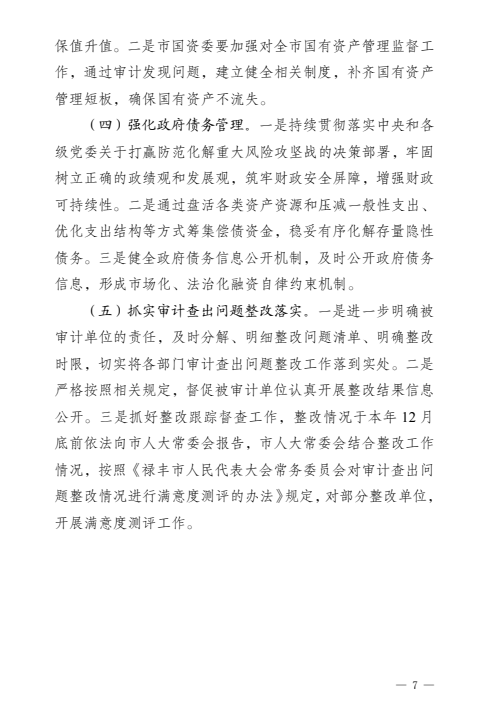 保值升值。二是市国资委要加强对全市国有资产管理监督工作，通过审计发现问题，建立健全相关制度，补齐国有资产管理短板，确保国有资产不流失。

（四）强化政府债务管理。一是持续贯彻落实中央和各级党委关于打赢防范化解重大风险攻坚战的决策部署，牢固树立正确的政绩观和发展观，筑牢财政安全屏障，增强财政可持续性。二是通过盘活各类资产资源和压减一般性支出、优化支出结构等方式筹集偿债资金，稳妥有序化解存量隐性债务。三是健全政府债务信息公开机制，及时公开政府债务信息，形成市场化、法治化融资自律约束机制。

（五）抓实审计查出问题整改落实。一是进一步明确被审计单位的责任，及时分解、明细整改问题清单、明确整改时限，切实将各部门审计查出问题整改工作落到实处。二是严格按照相关规定，督促被审计单位认真开展整改结果信息公开。三是抓好整改跟踪督查工作，整改情况于本年12月底前依法向市人大常委会报告，市人大常委会结合整改工作情况，按照《禄丰市人民代表大会常务委员会对审计查出问题整改情况进行满意度测评的办法》规定，对部分整改单位，开展满意度测评工作。

— 7 —